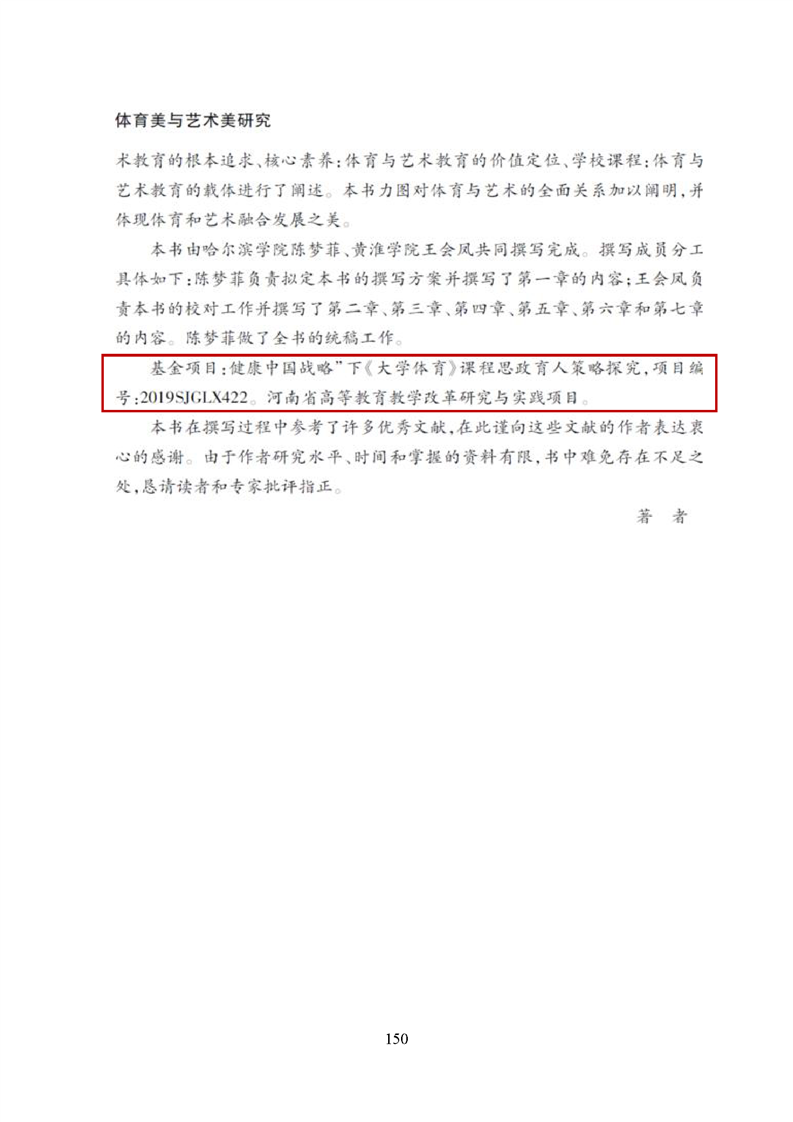 体育美与艺术美研究

术教育的根本追求、核心素养；体育与艺术教育的价值定位、学校课程；体育与艺术教育的载体进行了阐述。本书力图对体育与艺术的全面关系加以阐明，并体现体育和艺术融合发展之美。

本书由哈尔滨学院陈梦菲、黄淮学院王会凤共同撰写完成。撰写成员分工具体如下：陈梦菲负责拟定本书的撰写方案并撰写了第一章的内容；王会凤负责本书的校对工作并撰写了第二章、第三章、第四章、第五章、第六章和第七章的内容。陈梦菲做了全书的统稿工作。

基金项目：健康中国战略"下《大学体育》课程思政育人策略探究，项目编号：2019SJGLX422。河南省高等教育教学改革研究与实践项目。

本书在撰写过程中参考了许多优秀文献，在此谨向这些文献的作者表达衷心的感谢。由于作者研究水平、时间和掌握的资料有限，书中难免存在不足之处，恳请读者和专家批评指正。

著　者

150